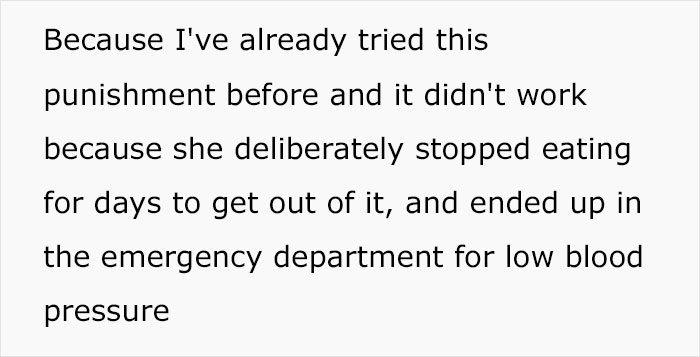 Because I've already tried this punishment before and it didn't work because she deliberately stopped eating for days to get out of it, and ended up in the emergency department for low blood pressure